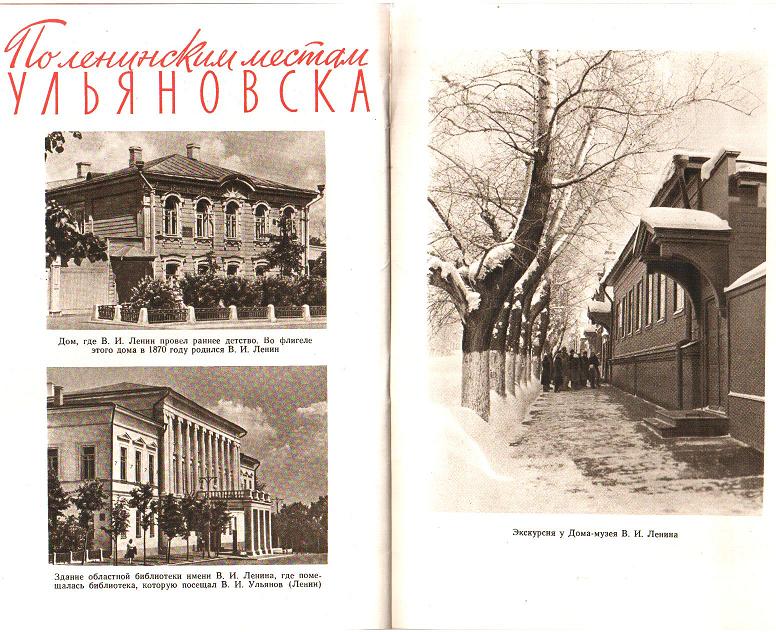 По ленинским местам
УЛЬЯНОВСКА

Дом, где В. И. Ленин провел раннее детство. Во флигеле этого дома в 1870 году родился В. И. Ленин

Здание областной библиотеки имени В. И. Ленина, где помещалась библиотека, которую посещал В. И. Ульянов (Ленин)

Экскурсия у Дома-музея В. И. Ленина